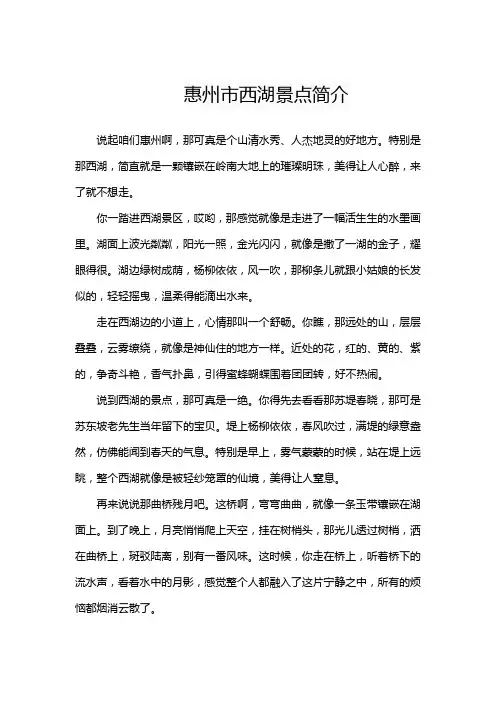 惠州市西湖景点简介

说起咱们惠州啊，那可真是个山清水秀、人杰地灵的好地方。特别是那西湖，简直就是一颗镶嵌在岭南大地上的璀璨明珠，美得让人心醉，来了就不想走。

你一踏进西湖景区，哎哟，那感觉就像是走进了一幅活生生的水墨画里。湖面上波光粼粼，阳光一照，金光闪闪，就像是撒了一湖的金子，耀眼得很。湖边绿树成荫，杨柳依依，风一吹，那柳条儿就跟小姑娘的长发似的，轻轻摇曳，温柔得能滴出水来。

走在西湖边的小道上，心情那叫一个舒畅。你瞧，那远处的山，层层叠叠，云雾缭绕，就像是神仙住的地方一样。近处的花，红的、黄的、紫的，争奇斗艳，香气扑鼻，引得蜜蜂蝴蝶围着团团转，好不热闹。

说到西湖的景点，那可真是一绝。你得先去看看那苏堤春晓，那可是苏东坡老先生当年留下的宝贝。堤上杨柳依依，春风吹过，满堤的绿意盎然，仿佛能闻到春天的气息。特别是早上，雾气蒙蒙的时候，站在堤上远眺，整个西湖就像是被轻纱笼罩的仙境，美得让人窒息。

再来说说那曲桥残月吧。这桥啊，弯弯曲曲，就像一条玉带镶嵌在湖面上。到了晚上，月亮悄悄爬上天空，挂在树梢头，那光儿透过树梢，洒在曲桥上，斑驳陆离，别有一番风味。这时候，你走在桥上，听着桥下的流水声，看着水中的月影，感觉整个人都融入了这片宁静之中，所有的烦恼都烟消云散了。